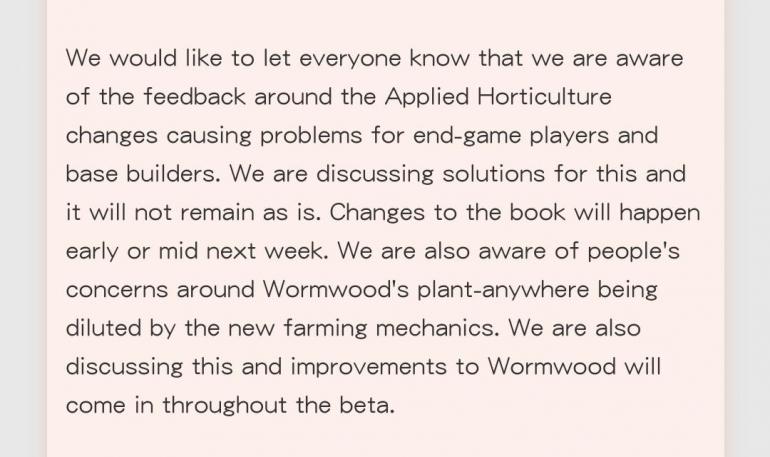 We would like to let everyone know that we are aware of the feedback around the Applied Horticulture changes causing problems for end-game players and base builders. We are discussing solutions for this and it will not remain as is. Changes to the book will happen early or mid next week. We are also aware of people's concerns around Wormwood's plant-anywhere being diluted by the new farming mechanics. We are also discussing this and improvements to Wormwood will come in throughout the beta.